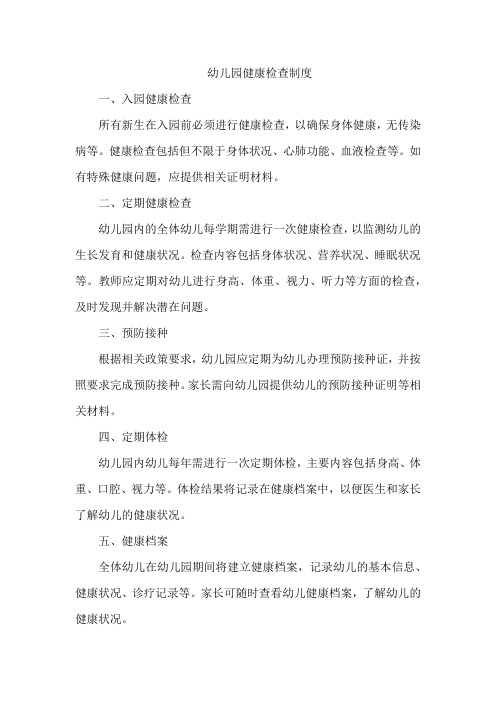 幼儿园健康检查制度

一、入园健康检查

所有新生在入园前必须进行健康检查，以确保身体健康，无传染病等。健康检查包括但不限于身体状况、心肺功能、血液检查等。如有特殊健康问题，应提供相关证明材料。

二、定期健康检查

幼儿园内的全体幼儿每学期需进行一次健康检查，以监测幼儿的生长发育和健康状况。检查内容包括身体状况、营养状况、睡眠状况等。教师应定期对幼儿进行身高、体重、视力、听力等方面的检查，及时发现并解决潜在问题。

三、预防接种

根据相关政策要求，幼儿园应定期为幼儿办理预防接种证，并按照要求完成预防接种。家长需向幼儿园提供幼儿的预防接种证明等相关材料。

四、定期体检

幼儿园内幼儿每年需进行一次定期体检，主要内容包括身高、体重、口腔、视力等。体检结果将记录在健康档案中，以便医生和家长了解幼儿的健康状况。

五、健康档案

全体幼儿在幼儿园期间将建立健康档案，记录幼儿的基本信息、健康状况、诊疗记录等。家长可随时查看幼儿健康档案，了解幼儿的健康状况。